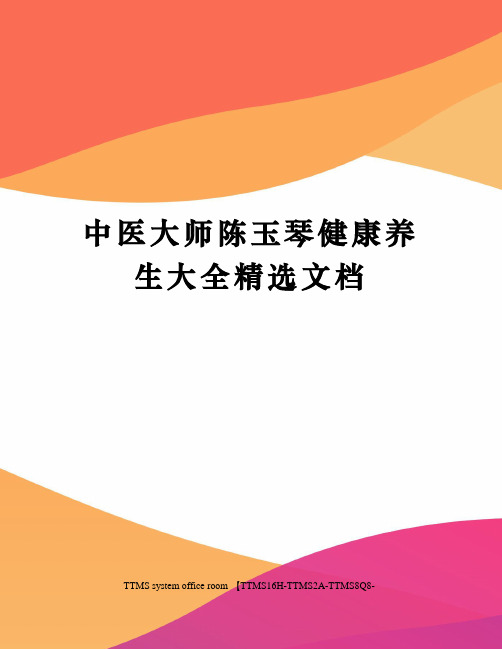 中医大师陈玉琴健康养生大全精选文档

TTMS system office room 【TTMS16H-TTMS2A-TTMS8Q8-